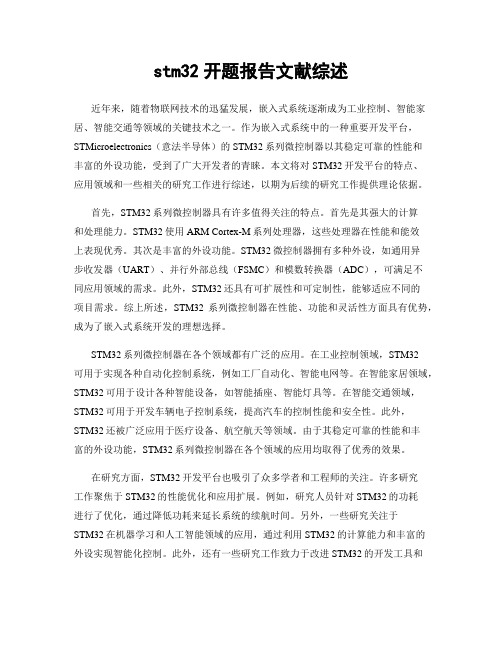 stm32 开题报告文献综述

近年来，随着物联网技术的迅猛发展，嵌入式系统逐渐成为工业控制、智能家居、智能交通等领域的关键技术之一。作为嵌入式系统中的一种重要开发平台，STMicroelectronics（意法半导体）的 STM32 系列微控制器以其稳定可靠的性能和丰富的外设功能，受到了广大开发者的青睐。本文将对 STM32 开发平台的特点、应用领域和一些相关的研究工作进行综述，以期为后续的研究工作提供理论依据。

首先，STM32 系列微控制器具有许多值得关注的特点。首先是其强大的计算和处理能力。STM32 使用 ARM Cortex-M 系列处理器，这些处理器在性能和能效上表现优秀。其次是丰富的外设功能。STM32 微控制器拥有多种外设，如通用异步收发器（UART）、并行外部总线（FSMC）和模数转换器（ADC），可满足不同应用领域的需求。此外，STM32 还具有可扩展性和可定制性，能够适应不同的项目需求。综上所述，STM32 系列微控制器在性能、功能和灵活性方面具有优势，成为了嵌入式系统开发的理想选择。

STM32 系列微控制器在各个领域都有广泛的应用。在工业控制领域，STM32 可用于实现各种自动化控制系统，例如工厂自动化、智能电网等。在智能家居领域，STM32 可用于设计各种智能设备，如智能插座、智能灯具等。在智能交通领域，STM32 可用于开发车辆电子控制系统，提高汽车的控制性能和安全性。此外，STM32 还被广泛应用于医疗设备、航空航天等领域。由于其稳定可靠的性能和丰富的外设功能，STM32 系列微控制器在各个领域的应用均取得了优秀的效果。

在研究方面，STM32 开发平台也吸引了众多学者和工程师的关注。许多研究工作聚焦于 STM32 的性能优化和应用扩展。例如，研究人员针对 STM32 的功耗进行了优化，通过降低功耗来延长系统的续航时间。另外，一些研究关注于 STM32 在机器学习和人工智能领域的应用，通过利用 STM32 的计算能力和丰富的外设实现智能化控制。此外，还有一些研究工作致力于改进 STM32 的开发工具和